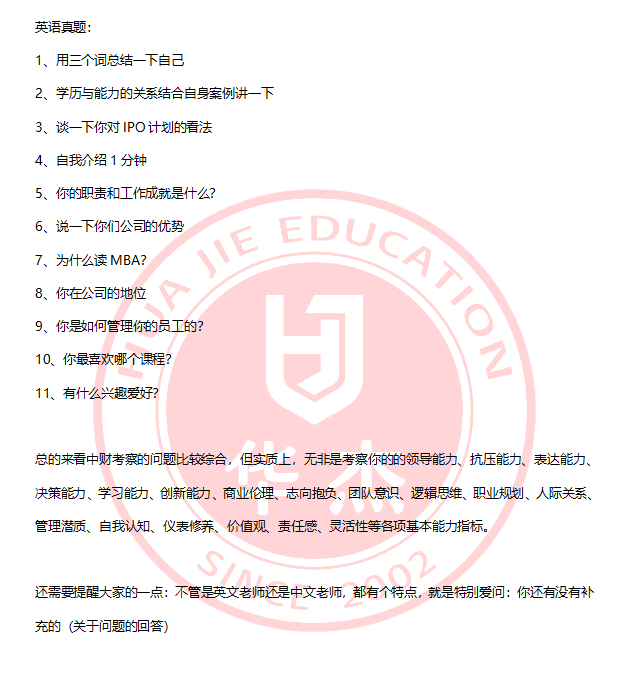 英语真题：

1、用三个词总结一下自己

2、学历与能力的关系结合自身案例讲一下

3、谈一下你对 IPO 计划的看法

4、自我介绍 1 分钟

5、你的职责和工作成就是什么？

6、说一下你们公司的优势

7、为什么读 MBA？

8、你在公司的地位

9、你是如何管理你的员工的？

10、你最喜欢哪个课程？

11、有什么兴趣爱好？

总的来看中财考察的问题比较综合，但实质上，无非是考察你的的领导能力、抗压能力、表达能力、决策能力、学习能力、创新能力、商业伦理、志向抱负、团队意识、逻辑思维、职业规划、人际关系、管理潜质、自我认知、仪表修养、价值观、责任感、灵活性等各项基本能力指标。

还需要提醒大家的一点：不管是英文老师还是中文老师，都有个特点，就是特别爱问：你还有没有补充的（关于问题的回答）

HUA JIE EDUCATION
华杰
SINCE 2002